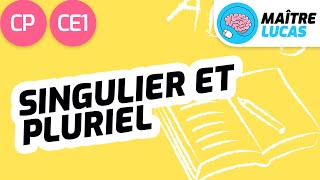 CP CE1

MAÎTRE LUCAS

SINGULIER ET PLURIEL